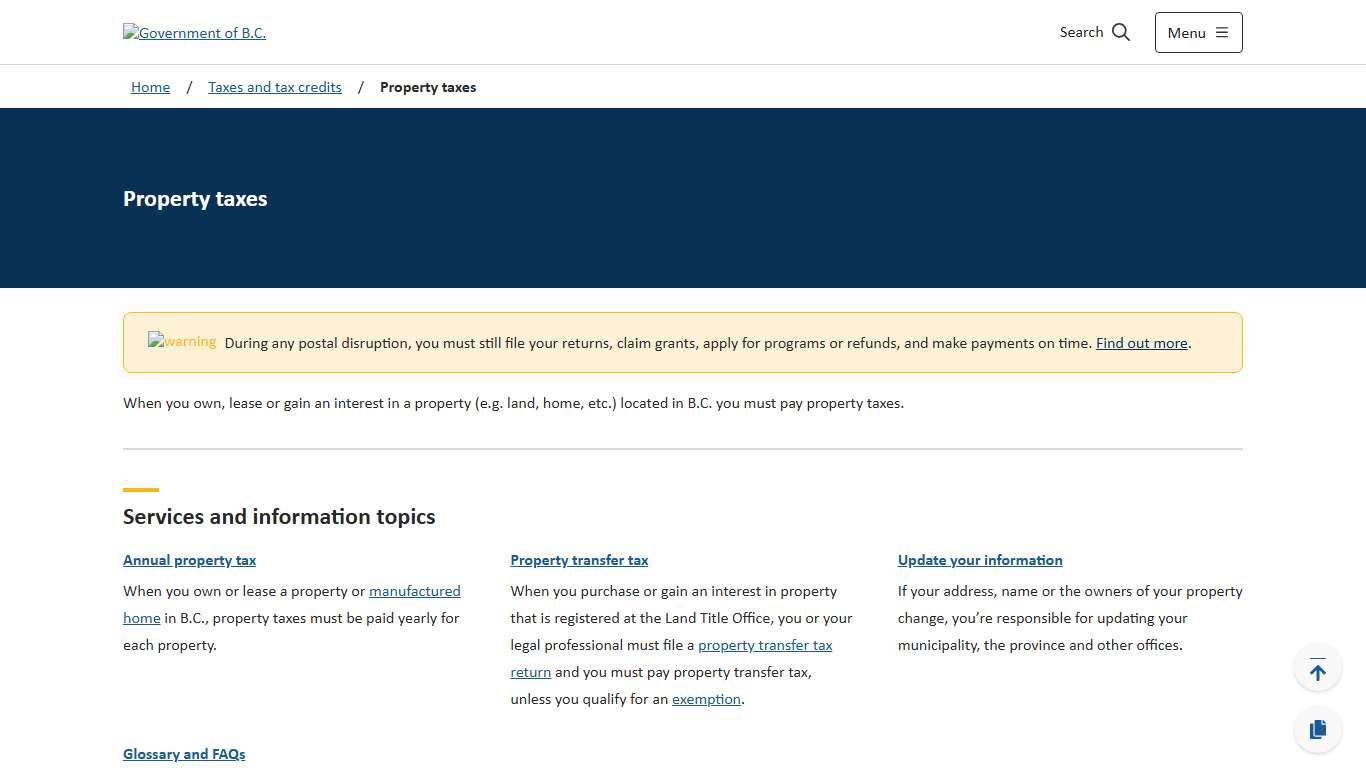 Government of B.C.

Search

Menu

Home / Taxes and tax credits / Property taxes

Property taxes

warning During any postal disruption, you must still file your returns, claim grants, apply for programs or refunds, and make payments on time. Find out more.

When you own, lease or gain an interest in a property (e.g. land, home, etc.) located in B.C. you must pay property taxes.

Services and information topics

Annual property tax

When you own or lease a property or manufactured home in B.C., property taxes must be paid yearly for each property.

Property transfer tax

When you purchase or gain an interest in property that is registered at the Land Title Office, you or your legal professional must file a property transfer tax return and you must pay property transfer tax, unless you qualify for an exemption.

Update your information

If your address, name or the owners of your property change, you're responsible for updating your municipality, the province and other offices.

Glossary and FAQs